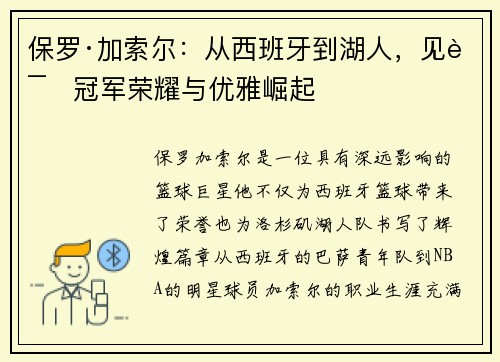 保罗·加索尔：从西班牙到湖人，见è¯ 冠军荣耀与优雅崛起

保罗加索尔是一位具有深远影响的篮球巨星他不仅为西班牙篮球带来了荣誉也为洛杉矶湖人队书写了辉煌篇章从西班牙的巴萨青年队到NBA的明星球员加索尔的职业生涯充满